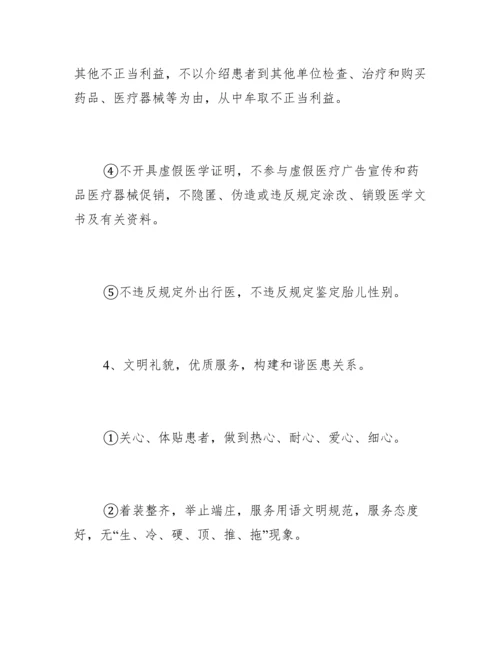 其他不正当利益，不以介绍患者到其他单位检查、治疗和购买药品、医疗器械等为由，从中牟取不正当利益。

④不开具虚假医学证明，不参与虚假医疗广告宣传和药品医疗器械促销，不隐匿、伪造或违反规定涂改、销毁医学文书及有关资料。

⑤不违反规定外出行医，不违反规定鉴定胎儿性别。

4、文明礼貌，优质服务，构建和谐医患关系。

①关心、体贴患者，做到热心、耐心、爱心、细心。

②着装整齐，举止端庄，服务用语文明规范，服务态度好，无“生、冷、硬、顶、推、拖”现象。